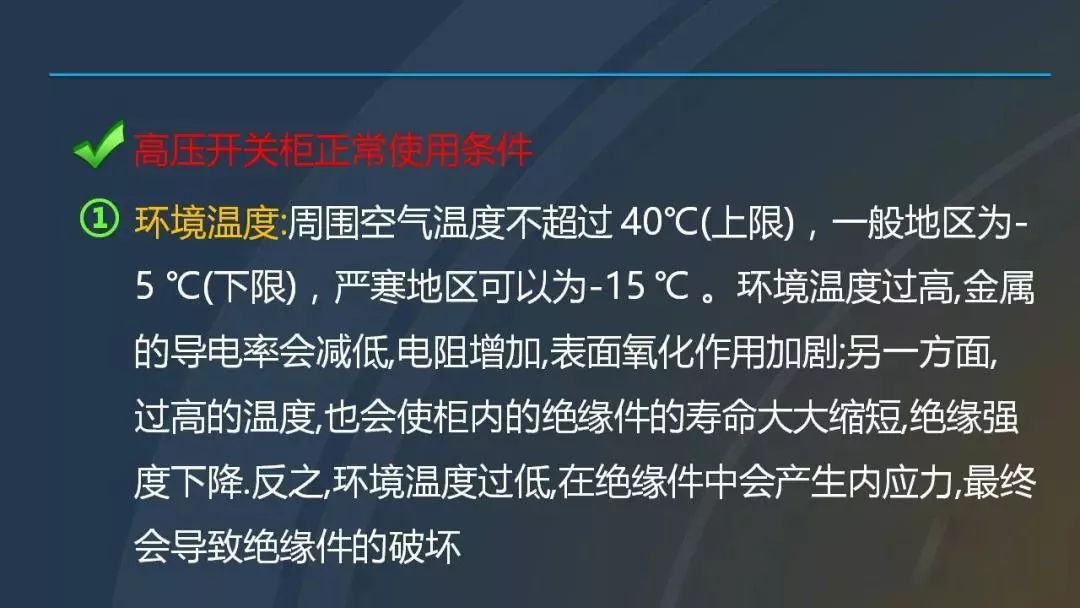 高压开关柜正常使用条件

① 环境温度:周围空气温度不超过 40℃(上限)，一般地区为-5 ℃(下限)，严寒地区可以为-15 ℃ 。环境温度过高,金属的导电率会减低,电阻增加,表面氧化作用加剧;另一方面,过高的温度,也会使柜内的绝缘件的寿命大大缩短,绝缘强度下降.反之,环境温度过低,在绝缘件中会产生内应力,最终会导致绝缘件的破坏